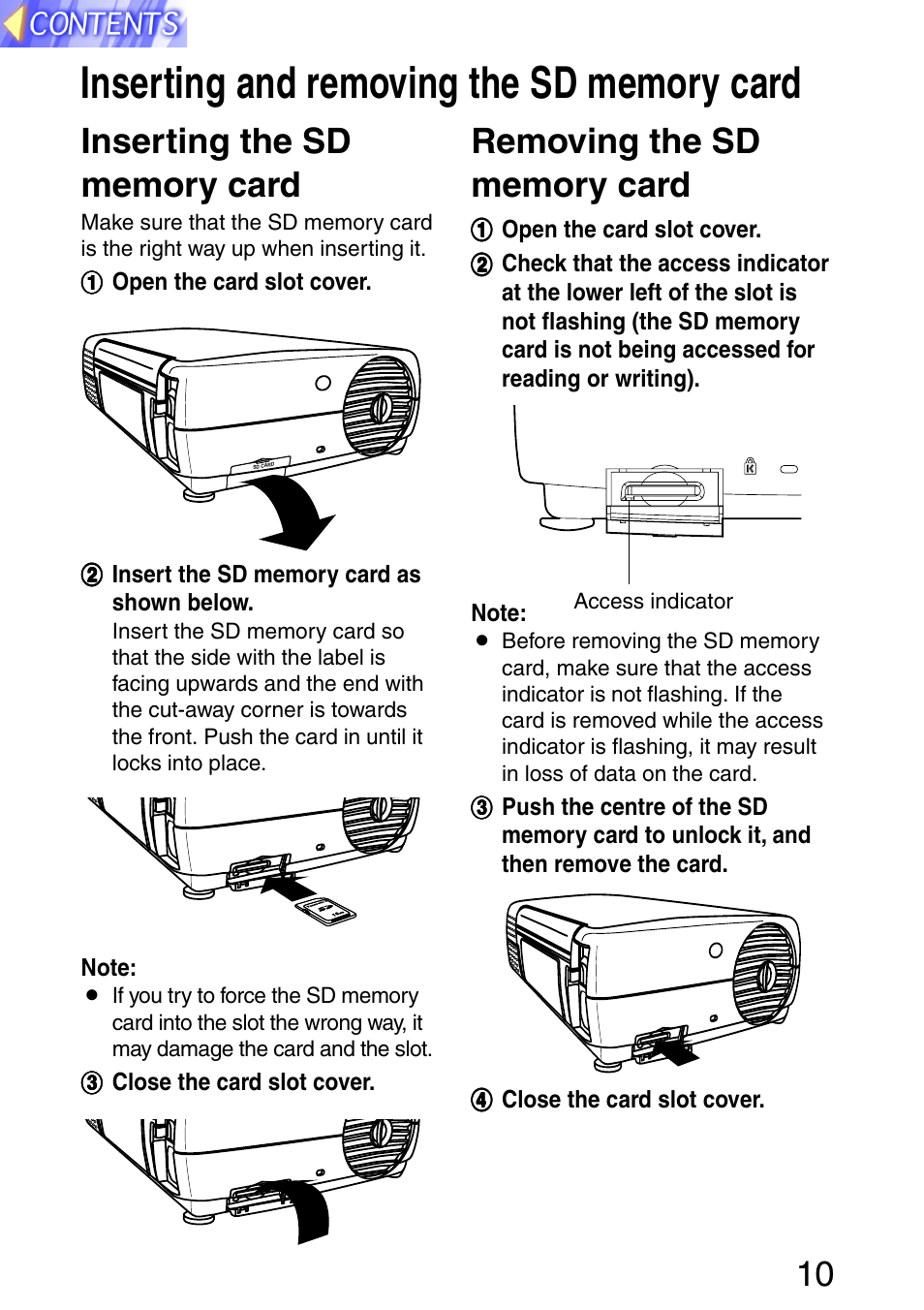 CONTENTS

Inserting and removing the SD memory card

Inserting the SD memory card

Make sure that the SD memory card is the right way up when inserting it.

① Open the card slot cover.

SD CARD

② Insert the SD memory card as shown below.
Insert the SD memory card so that the side with the label is facing upwards and the end with the cut-away corner is towards the front. Push the card in until it locks into place.

Note:
● If you try to force the SD memory card into the slot the wrong way, it may damage the card and the slot.

③ Close the card slot cover.

Removing the SD memory card

① Open the card slot cover.

② Check that the access indicator at the lower left of the slot is not flashing (the SD memory card is not being accessed for reading or writing).

Access indicator

Note:
● Before removing the SD memory card, make sure that the access indicator is not flashing. If the card is removed while the access indicator is flashing, it may result in loss of data on the card.

③ Push the centre of the SD memory card to unlock it, and then remove the card.

④ Close the card slot cover.

10